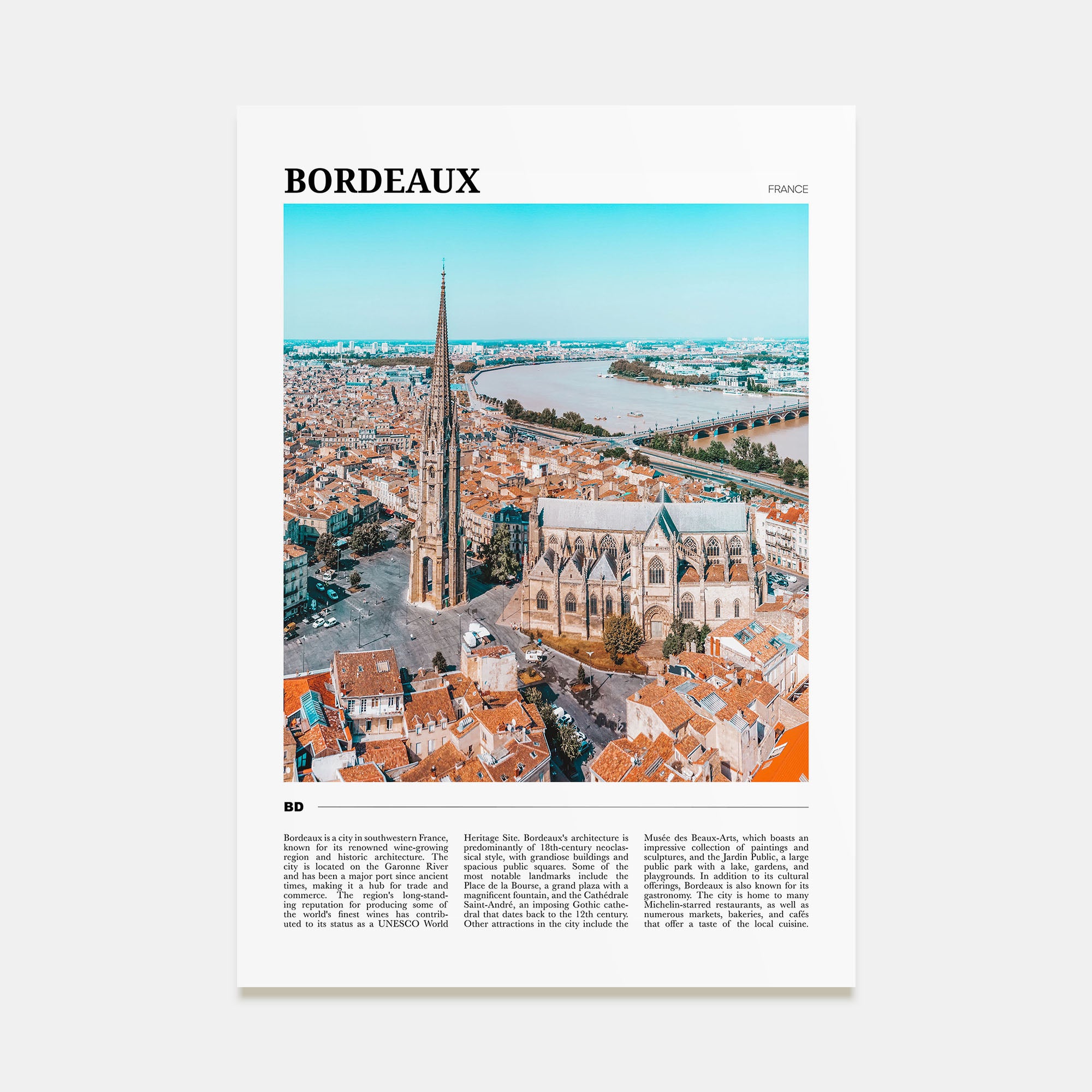 BORDEAUX

FRANCE

BD

Bordeaux is a city in southwestern France, known for its renowned wine-growing region and historic architecture. The city is located on the Garonne River and has been a major port since ancient times, making it a hub for trade and commerce. The region's long-standing reputation for producing some of the world's finest wines has contributed to its status as a UNESCO World

Heritage Site. Bordeaux's architecture is predominantly of 18th-century neoclassical style, with grandiose buildings and spacious public squares. Some of the most notable landmarks include the Place de la Bourse, a grand plaza with a magnificent fountain, and the Cathédrale Saint-André, an imposing Gothic cathedral that dates back to the 12th century. Other attractions in the city include the

Musée des Beaux-Arts, which boasts an impressive collection of paintings and sculptures, and the Jardin Public, a large public park with a lake, gardens, and playgrounds. In addition to its cultural offerings, Bordeaux is also known for its gastronomy. The city is home to many Michelin-starred restaurants, as well as numerous markets, bakeries, and cafés that offer a taste of the local cuisine.